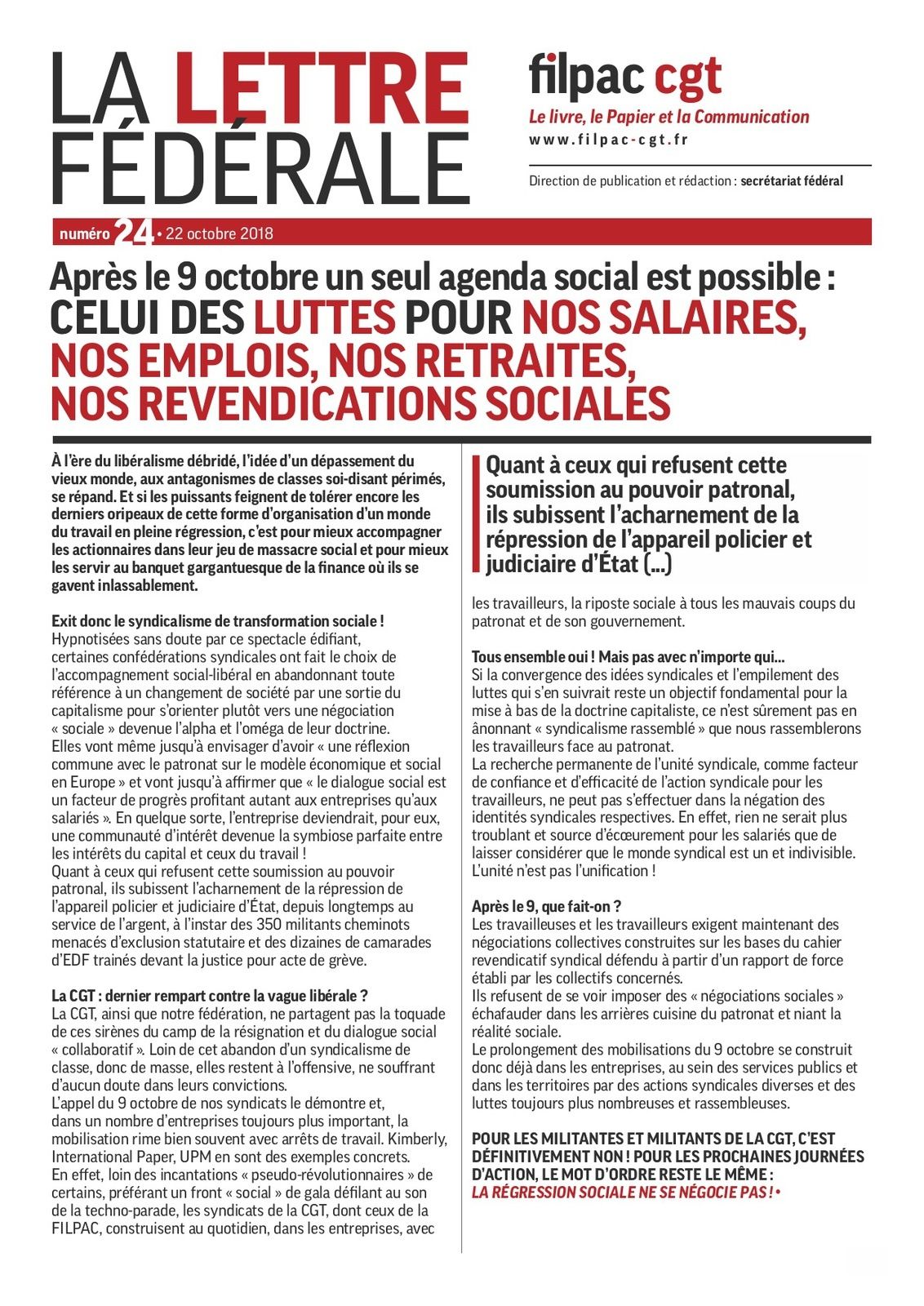 LA LETTRE FÉDÉRALE

filpac cgt
Le livre, le Papier et la Communication
www.filpac-cgt.fr

Direction de publication et rédaction : secrétariat fédéral

numéro 24 • 22 octobre 2018

Après le 9 octobre un seul agenda social est possible : CELUI DES LUTTES POUR NOS SALAIRES, NOS EMPLOIS, NOS RETRAITES, NOS REVENDICATIONS SOCIALES

À l'ère du libéralisme débridé, l'idée d'un dépassement du vieux monde, aux antagonismes de classes soi-disant périmés, se répand. Et si les puissants feignent de tolérer encore les derniers oripeaux de cette forme d'organisation d'un monde du travail en pleine régression, c'est pour mieux accompagner les actionnaires dans leur jeu de massacre social et pour mieux les servir au banquet gargantuesque de la finance où ils se gavent inlassablement.

Exit donc le syndicalisme de transformation sociale !
Hypnotisées sans doute par ce spectacle édifiant, certaines confédérations syndicales ont fait le choix de l'accompagnement social-libéral en abandonnant toute référence à un changement de société par une sortie du capitalisme pour s'orienter plutôt vers une négociation « sociale » devenue l'alpha et l'oméga de leur doctrine.
Elles vont même jusqu'à envisager d'avoir « une réflexion commune avec le patronat sur le modèle économique et social en Europe » et vont jusqu'à affirmer que « le dialogue social est un facteur de progrès profitant autant aux entreprises qu'aux salariés ». En quelque sorte, l'entreprise deviendrait, pour eux, une communauté d'intérêt devenue la symbiose parfaite entre les intérêts du capital et ceux du travail !
Quant à ceux qui refusent cette soumission au pouvoir patronal, ils subissent l'acharnement de la répression de l'appareil policier et judiciaire d'État, depuis longtemps au service de l'argent, à l'instar des 350 militants cheminots menacés d'exclusion statutaire et des dizaines de camarades d'EDF trainés devant la justice pour acte de grève.

La CGT : dernier rempart contre la vague libérale ?
La CGT, ainsi que notre fédération, ne partagent pas la toquade de ces sirènes du camp de la résignation et du dialogue social « collaboratif ». Loin de cet abandon d'un syndicalisme de classe, donc de masse, elles restent à l'offensive, ne souffrant d'aucun doute dans leurs convictions.
L'appel du 9 octobre de nos syndicats le démontre et, dans un nombre d'entreprises toujours plus important, la mobilisation rime bien souvent avec arrêts de travail. Kimberly, International Paper, UPM en sont des exemples concrets.
En effet, loin des incantations « pseudo-révolutionnaires » de certains, préférant un front « social » de gala défilant au son de la techno-parade, les syndicats de la CGT, dont ceux de la FILPAC, construisent au quotidien, dans les entreprises, avec

Quant à ceux qui refusent cette soumission au pouvoir patronal, ils subissent l'acharnement de la répression de l'appareil policier et judiciaire d'État (...)

les travailleurs, la riposte sociale à tous les mauvais coups du patronat et de son gouvernement.

Tous ensemble oui ! Mais pas avec n'importe qui...
Si la convergence des idées syndicales et l'empilement des luttes qui s'en suivrait reste un objectif fondamental pour la mise à bas de la doctrine capitaliste, ce n'est sûrement pas en ânonnant « syndicalisme rassemblé » que nous rassemblerons les travailleurs face au patronat.
La recherche permanente de l'unité syndicale, comme facteur de confiance et d'efficacité de l'action syndicale pour les travailleurs, ne peut pas s'effectuer dans la négation des identités syndicales respectives. En effet, rien ne serait plus troublant et source d'écœurement pour les salariés que de laisser considérer que le monde syndical est un et indivisible. L'unité n'est pas l'unification !

Après le 9, que fait-on ?
Les travailleuses et les travailleurs exigent maintenant des négociations collectives construites sur les bases du cahier revendicatif syndical défendu à partir d'un rapport de force établi par les collectifs concernés.
Ils refusent de se voir imposer des « négociations sociales » échafauder dans les arrières cuisine du patronat et niant la réalité sociale.
Le prolongement des mobilisations du 9 octobre se construit donc déjà dans les entreprises, au sein des services publics et dans les territoires par des actions syndicales diverses et des luttes toujours plus nombreuses et rassembleuses.

POUR LES MILITANTES ET MILITANTS DE LA CGT, C'EST DÉFINITIVEMENT NON ! POUR LES PROCHAINES JOURNÉES D'ACTION, LE MOT D'ORDRE RESTE LE MÊME : LA RÉGRESSION SOCIALE NE SE NÉGOCIE PAS ! •